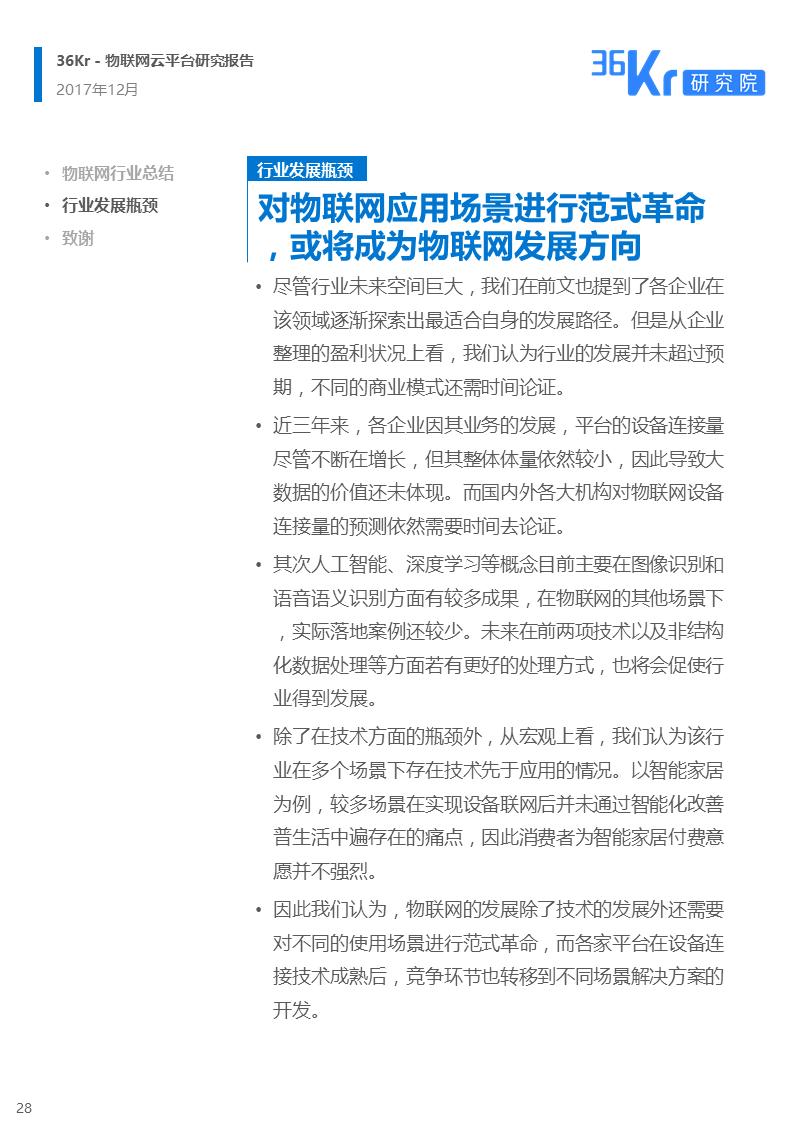 36Kr - 物联网云平台研究报告
2017年12月

36Kr 研究院

• 物联网行业总结
• 行业发展瓶颈
• 致谢

行业发展瓶颈

对物联网应用场景进行范式革命，或将成为物联网发展方向

• 尽管行业未来空间巨大，我们在前文也提到了各企业在该领域逐渐探索出最适合自身的发展路径。但是从企业整理的盈利状况上看，我们认为行业的发展并未超过预期，不同的商业模式还需时间论证。

• 近三年来，各企业因其业务的发展，平台的设备连接量尽管不断在增长，但其整体体量依然较小，因此导致大数据的价值还未体现。而国内外各大机构对物联网设备连接量的预测依然需要时间去论证。

• 其次人工智能、深度学习等概念目前主要在图像识别和语音语义识别方面有较多成果，在物联网的其他场景下，实际落地案例还较少。未来在前两项技术以及非结构化数据处理等方面若有更好的处理方式，也将会促使行业得到发展。

• 除了在技术方面的瓶颈外，从宏观上看，我们认为该行业在多个场景下存在技术先于应用的情况。以智能家居为例，较多场景在实现设备联网后并未通过智能化改善普生活中遍存在的痛点，因此消费者为智能家居付费意愿并不强烈。

• 因此我们认为，物联网的发展除了技术的发展外还需要对不同的使用场景进行范式革命，而各家平台在设备连接技术成熟后，竞争环节也转移到不同场景解决方案的开发。

28